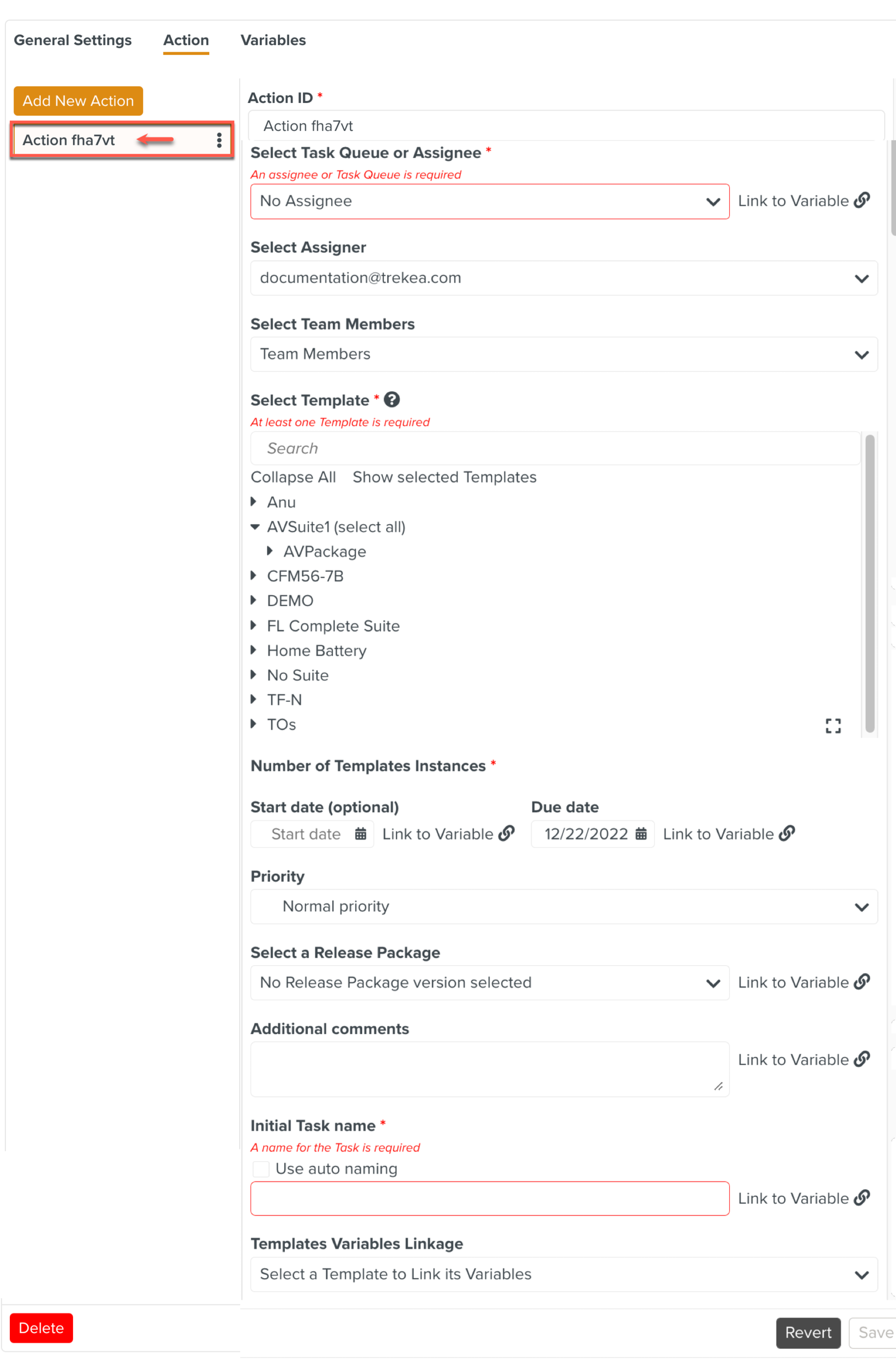 General Settings Action Variables

Add New Action

Action fha7vt

Action ID *

Action fha7vt

Select Task Queue or Assignee *

An assignee or Task Queue is required

No Assignee

Link to Variable

Select Assigner

documentation@trekea.com

Select Team Members

Team Members

Select Template *

At least one Template is required

Search

Collapse All Show selected Templates

Anu

AVSuite1 (select all)

AVPackage

CFM56-7B

DEMO

FL Complete Suite

Home Battery

No Suite

TF-N

TOs

Number of Templates Instances *

Start date (optional)

Start date

Link to Variable

Due date

12/22/2022

Link to Variable

Priority

Normal priority

Select a Release Package

No Release Package version selected

Link to Variable

Additional comments

Link to Variable

Initial Task name *

A name for the Task is required

Use auto naming

Link to Variable

Templates Variables Linkage

Select a Template to Link its Variables

Delete

Revert Save